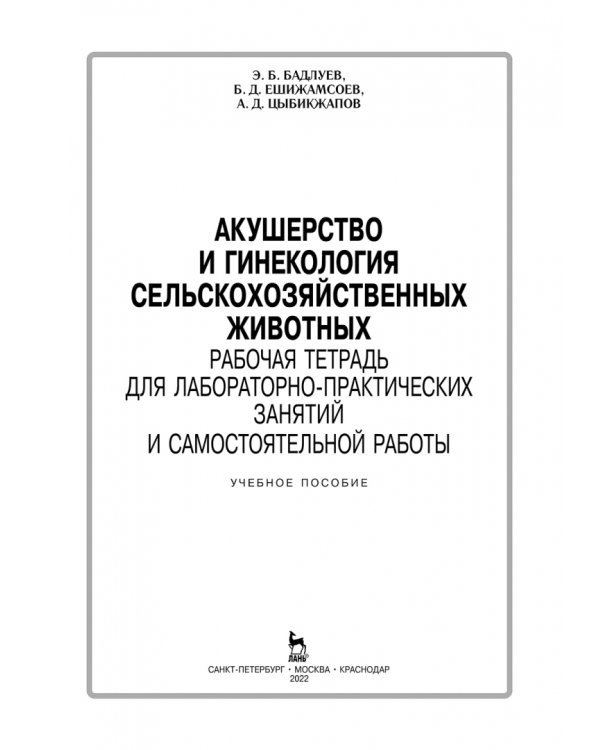 Э. Б. БАДЛУЕВ,
Б. Д. ЕШИЖАМСОЕВ,
А. Д. ЦЫБИКЖАПОВ

АКУШЕРСТВО И ГИНЕКОЛОГИЯ СЕЛЬСКОХОЗЯЙСТВЕННЫХ ЖИВОТНЫХ
РАБОЧАЯ ТЕТРАДЬ ДЛЯ ЛАБОРАТОРНО-ПРАКТИЧЕСКИХ ЗАНЯТИЙ И САМОСТОЯТЕЛЬНОЙ РАБОТЫ

УЧЕБНОЕ ПОСОБИЕ

ЛАНЬ

САНКТ-ПЕТЕРБУРГ • МОСКВА • КРАСНОДАР
2022